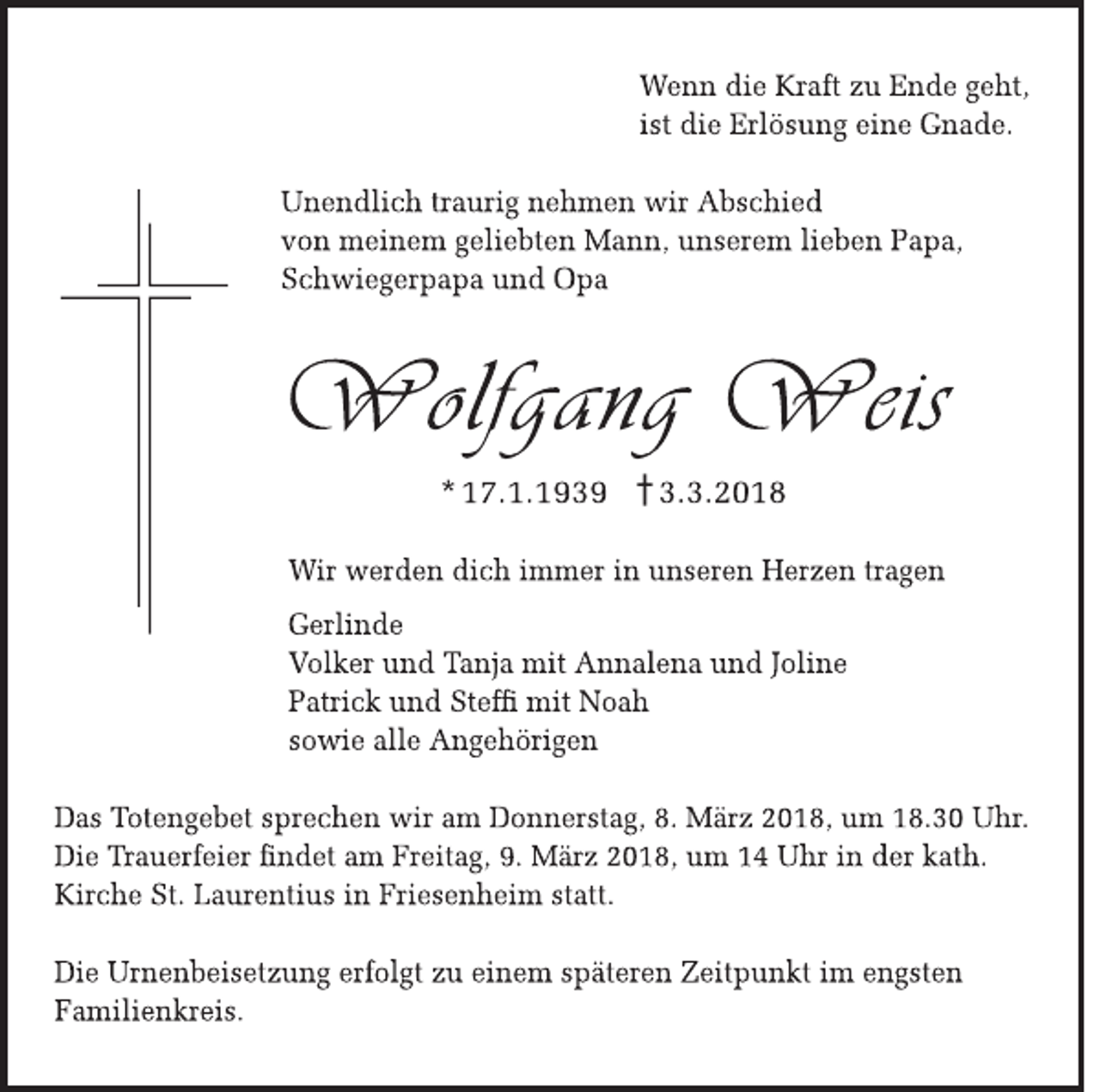 Wenn die Kraft zu Ende geht,
ist die Erlösung eine Gnade.

Unendlich traurig nehmen wir Abschied
von meinem geliebten Mann, unserem lieben Papa,
Schwiegerpapa und Opa

Wolfgang Weis

* 17.1.1939 † 3.3.2018

Wir werden dich immer in unseren Herzen tragen

Gerlinde
Volker und Tanja mit Annalena und Joline
Patrick und Steffi mit Noah
sowie alle Angehörigen

Das Totengebet sprechen wir am Donnerstag, 8. März 2018, um 18.30 Uhr. Die Trauerfeier findet am Freitag, 9. März 2018, um 14 Uhr in der kath. Kirche St. Laurentius in Friesenheim statt.

Die Urnenbeisetzung erfolgt zu einem späteren Zeitpunkt im engsten Familienkreis.